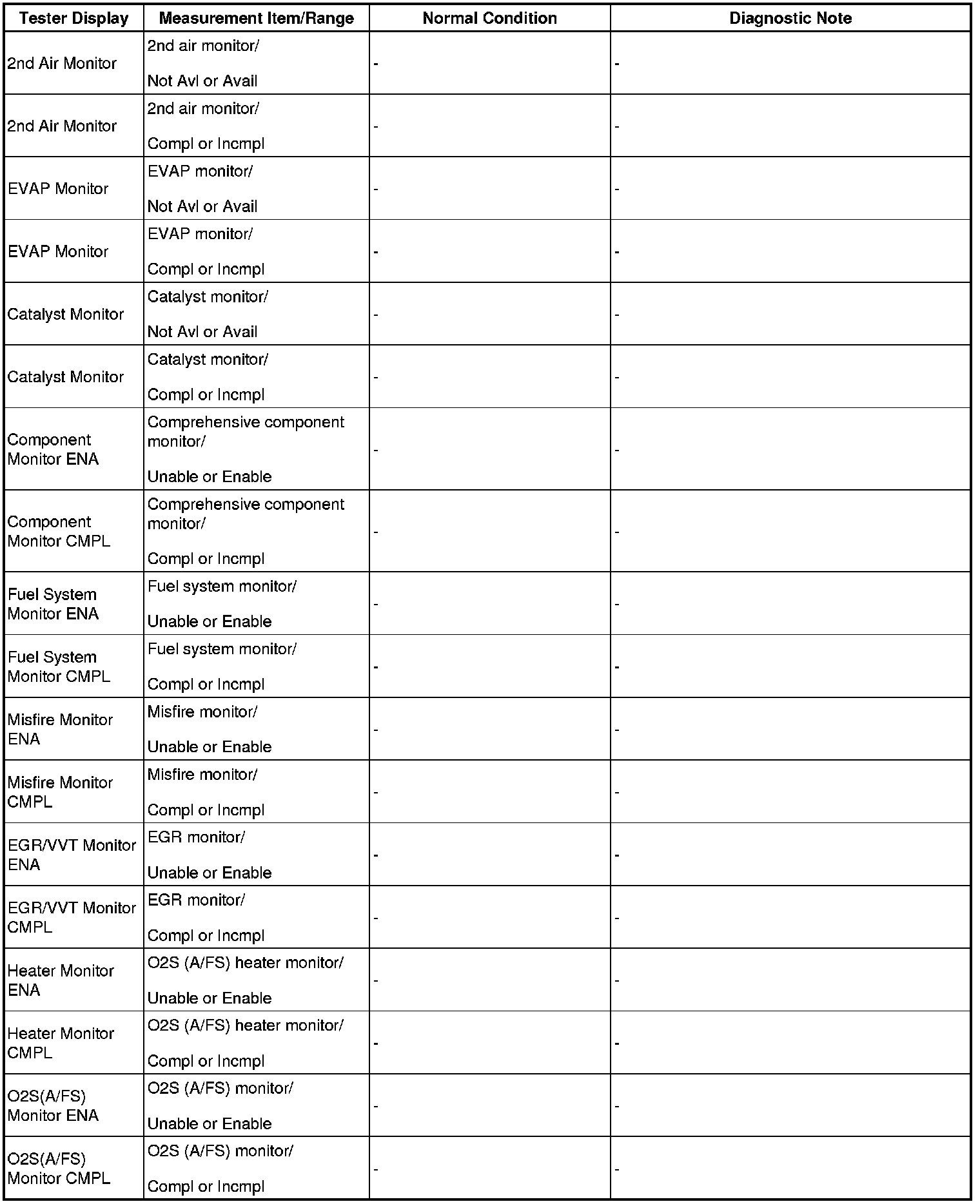 | Tester Display | Measurement Item/Range | Normal Condition | Diagnostic Note |
|---|---|---|---|
| 2nd Air Monitor | 2nd air monitor/ Not Avl or Avail | - | - |
| 2nd Air Monitor | 2nd air monitor/ Compl or Incmpl | - | - |
| EVAP Monitor | EVAP monitor/ Not Avl or Avail | - | - |
| EVAP Monitor | EVAP monitor/ Compl or Incmpl | - | - |
| Catalyst Monitor | Catalyst monitor/ Not Avl or Avail | - | - |
| Catalyst Monitor | Catalyst monitor/ Compl or Incmpl | - | - |
| Component Monitor ENA | Comprehensive component monitor/ Unable or Enable | - | - |
| Component Monitor CMPL | Comprehensive component monitor/ Compl or Incmpl | - | - |
| Fuel System Monitor ENA | Fuel system monitor/ Unable or Enable | - | - |
| Fuel System Monitor CMPL | Fuel system monitor/ Compl or Incmpl | - | - |
| Misfire Monitor ENA | Misfire monitor/ Unable or Enable | - | - |
| Misfire Monitor CMPL | Misfire monitor/ Compl or Incmpl | - | - |
| EGR/VVT Monitor ENA | EGR monitor/ Unable or Enable | - | - |
| EGR/VVT Monitor CMPL | EGR monitor/ Compl or Incmpl | - | - |
| Heater Monitor ENA | O2S (A/FS) heater monitor/ Unable or Enable | - | - |
| Heater Monitor CMPL | O2S (A/FS) heater monitor/ Compl or Incmpl | - | - |
| O2S(A/FS) Monitor ENA | O2S (A/FS) monitor/ Unable or Enable | - | - |
| O2S(A/FS) Monitor CMPL | O2S (A/FS) monitor/ Compl or Incmpl | - | - |